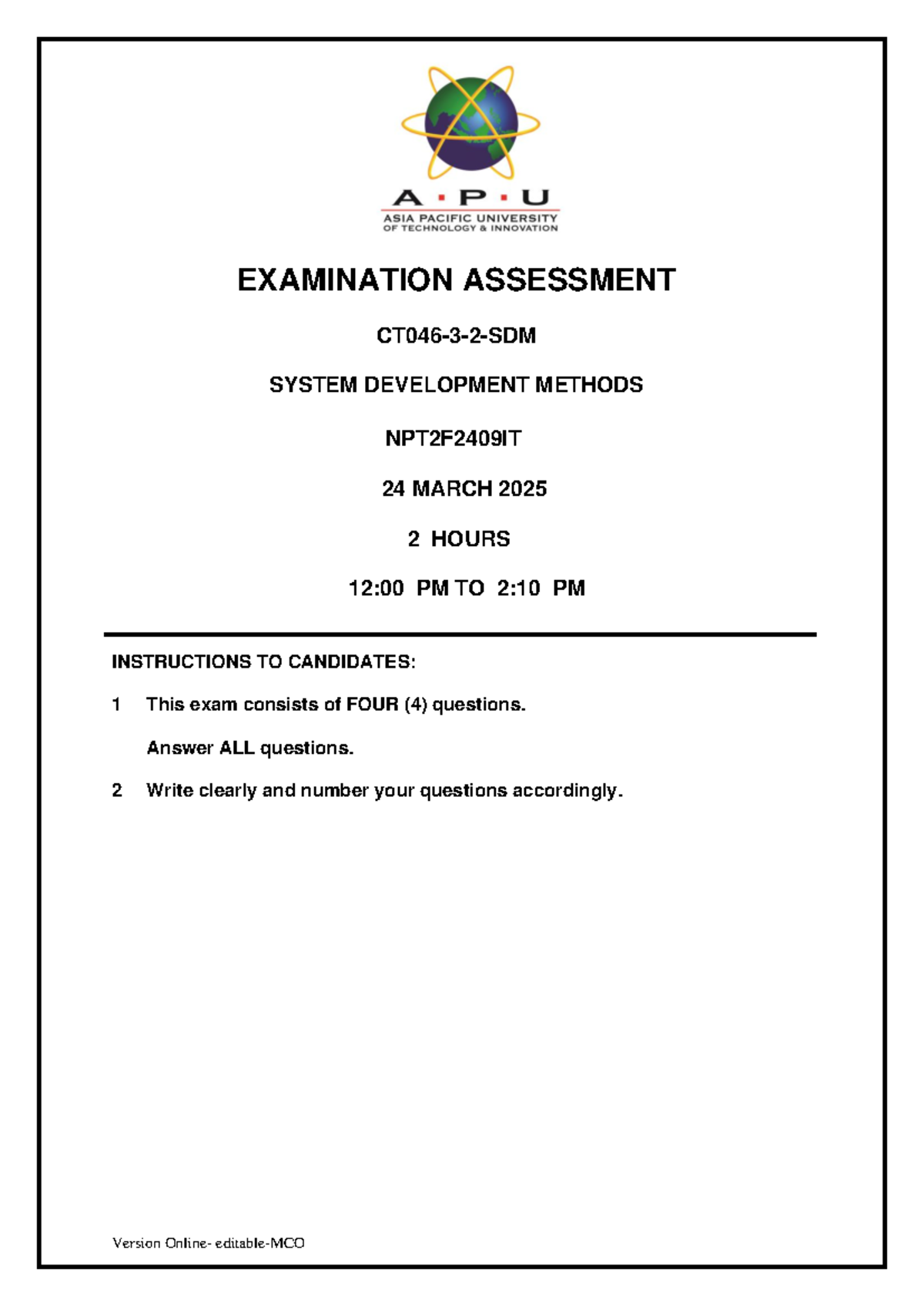 A · P · U
ASIA PACIFIC UNIVERSITY
OF TECHNOLOGY & INNOVATION

EXAMINATION ASSESSMENT

CT046-3-2-SDM

SYSTEM DEVELOPMENT METHODS

NPT2F2409IT

24 MARCH 2025

2 HOURS

12:00 PM TO 2:10 PM

INSTRUCTIONS TO CANDIDATES:

1 This exam consists of FOUR (4) questions.

Answer ALL questions.

2 Write clearly and number your questions accordingly.

Version Online- editable-MCO